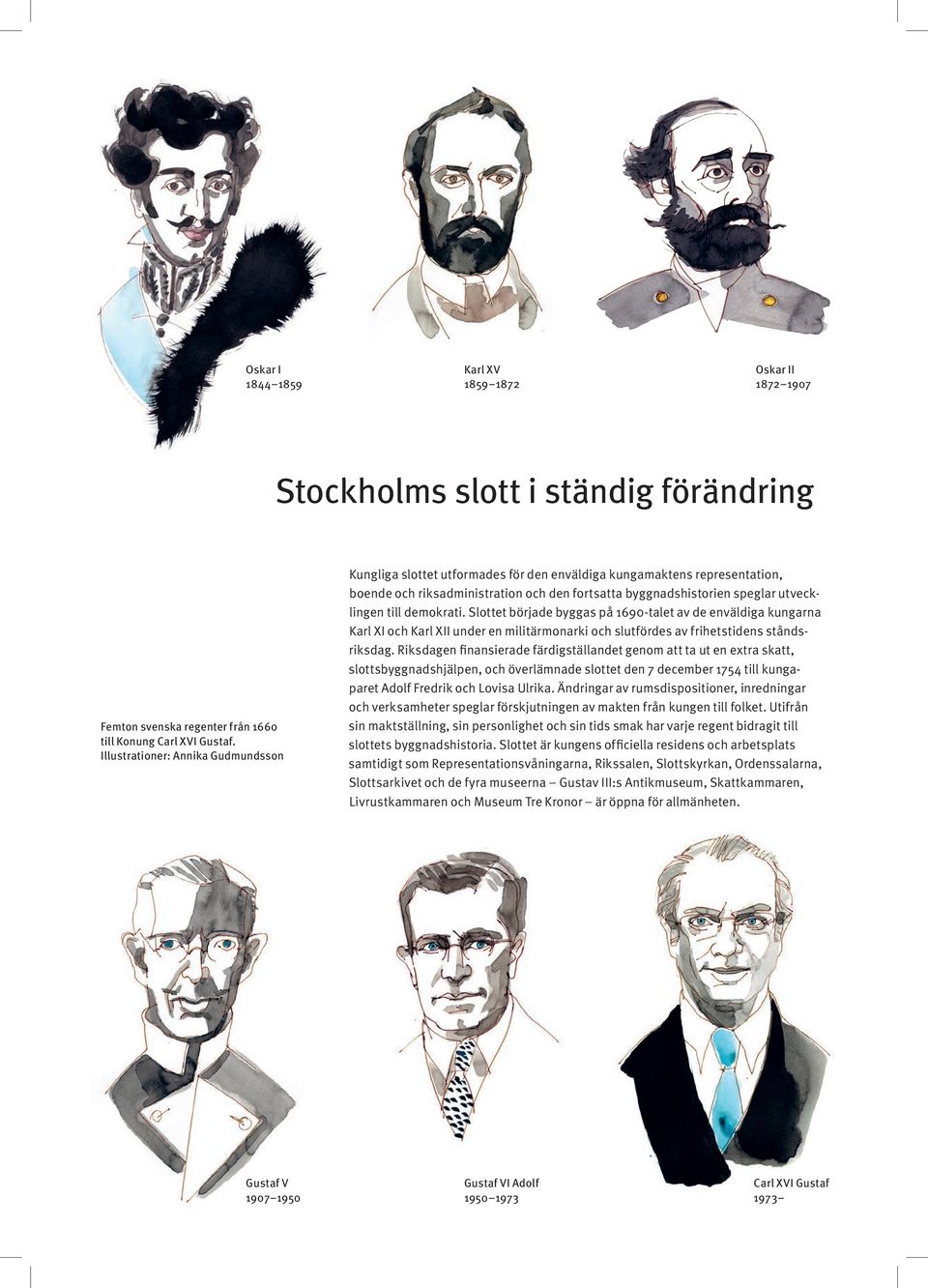 Oskar I
1844–1859

Karl XV
1859–1872

Oskar II
1872–1907

Stockholms slott i ständig förändring

Femton svenska regenter från 1660 till Konung Carl XVI Gustaf.
Illustrationer: Annika Gudmundsson

Kungliga slottet utformades för den enväldiga kungamaktens representation, boende och riksadministration och den fortsatta byggnadshistorien speglar utvecklingen till demokrati. Slottet började byggas på 1690-talet av de enväldiga kungarna Karl XI och Karl XII under en militärmonarki och slutfördes av frihetstidens ståndsriksdag. Riksdagen finansierade färdigställandet genom att ta ut en extra skatt, slottsbyggnadshjälpen, och överlämnade slottet den 7 december 1754 till kungaparet Adolf Fredrik och Lovisa Ulrika. Ändringar av rumsdispositioner, inredningar och verksamheter speglar förskjutningen av makten från kungen till folket. Utifrån sin maktställning, sin personlighet och sin tids smak har varje regent bidragit till slottets byggnadshistoria. Slottet är kungens officiella residens och arbetsplats samtidigt som Representationsvåningarna, Rikssalen, Slottskyrkan, Ordenssalarna, Slottsarkivet och de fyra museerna – Gustav III:s Antikmuseum, Skattkammaren, Livrustkammaren och Museum Tre Kronor – är öppna för allmänheten.

Gustaf V
1907–1950

Gustaf VI Adolf
1950–1973

Carl XVI Gustaf
1973–